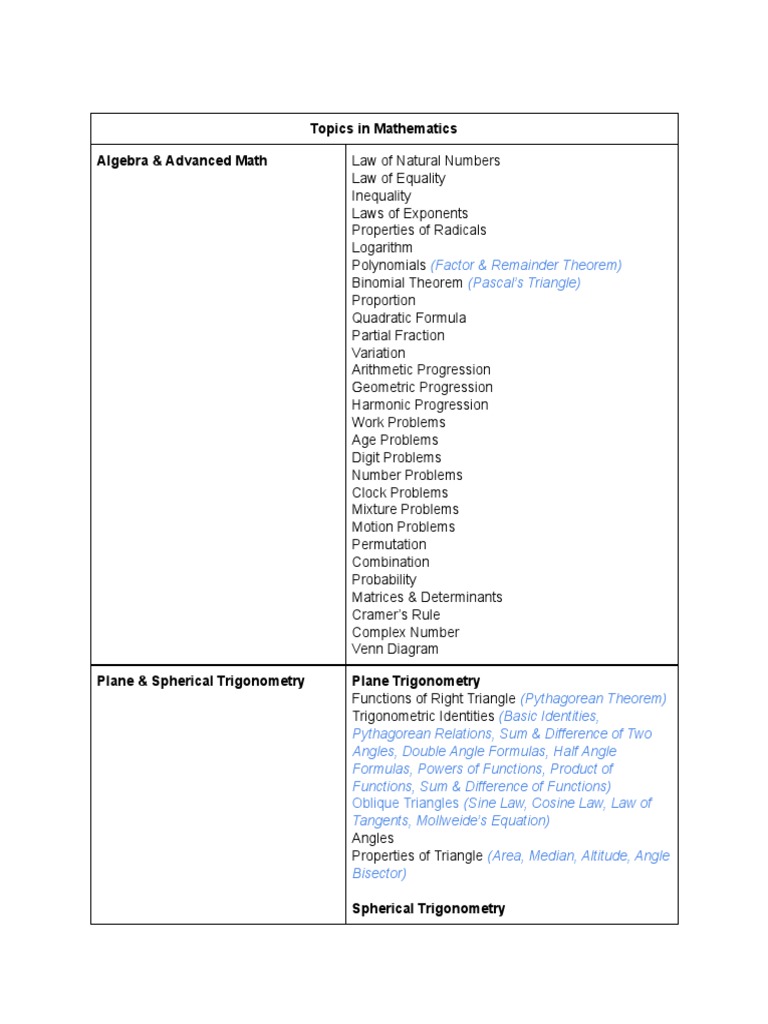 | Topics in Mathematics | |
|---|---|
| Algebra & Advanced Math | Law of Natural Numbers<br>Law of Equality<br>Inequality<br>Laws of Exponents<br>Properties of Radicals<br>Logarithm<br>Polynomials (Factor & Remainder Theorem)<br>Binomial Theorem (Pascal's Triangle)<br>Proportion<br>Quadratic Formula<br>Partial Fraction<br>Variation<br>Arithmetic Progression<br>Geometric Progression<br>Harmonic Progression<br>Work Problems<br>Age Problems<br>Digit Problems<br>Number Problems<br>Clock Problems<br>Mixture Problems<br>Motion Problems<br>Permutation<br>Combination<br>Probability<br>Matrices & Determinants<br>Cramer's Rule<br>Complex Number<br>Venn Diagram |
| Plane & Spherical Trigonometry | Plane Trigonometry<br>Functions of Right Triangle (Pythagorean Theorem)<br>Trigonometric Identities (Basic Identities, Pythagorean Relations, Sum & Difference of Two Angles, Double Angle Formulas, Half Angle Formulas, Powers of Functions, Product of Functions, Sum & Difference of Functions)<br>Oblique Triangles (Sine Law, Cosine Law, Law of Tangents, Mollweide's Equation)<br>Angles<br>Properties of Triangle (Area, Median, Altitude, Angle Bisector)<br><br>Spherical Trigonometry |